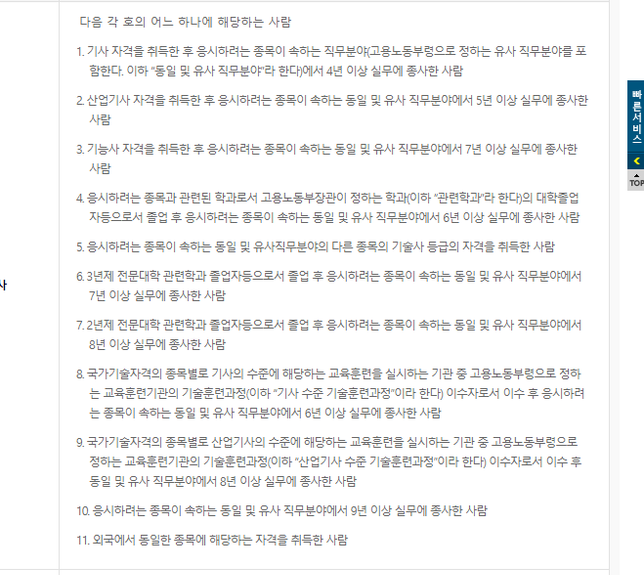 사

다음 각 호의 어느 하나에 해당하는 사람

1. 기사 자격을 취득한 후 응시하려는 종목이 속하는 직무분야(고용노동부령으로 정하는 유사 직무분야를 포함한다. 이하 "동일 및 유사 직무분야"라 한다)에서 4년 이상 실무에 종사한 사람

2. 산업기사 자격을 취득한 후 응시하려는 종목이 속하는 동일 및 유사 직무분야에서 5년 이상 실무에 종사한 사람

3. 기능사 자격을 취득한 후 응시하려는 종목이 속하는 동일 및 유사 직무분야에서 7년 이상 실무에 종사한 사람

4. 응시하려는 종목과 관련된 학과로서 고용노동부장관이 정하는 학과(이하 "관련학과"라 한다)의 대학졸업자등으로서 졸업 후 응시하려는 종목이 속하는 동일 및 유사 직무분야에서 6년 이상 실무에 종사한 사람

5. 응시하려는 종목이 속하는 동일 및 유사직무분야의 다른 종목의 기술사 등급의 자격을 취득한 사람

6. 3년제 전문대학 관련학과 졸업자등으로서 졸업 후 응시하려는 종목이 속하는 동일 및 유사 직무분야에서 7년 이상 실무에 종사한 사람

7. 2년제 전문대학 관련학과 졸업자등으로서 졸업 후 응시하려는 종목이 속하는 동일 및 유사 직무분야에서 8년 이상 실무에 종사한 사람

8. 국가기술자격의 종목별로 기사의 수준에 해당하는 교육훈련을 실시하는 기관 중 고용노동부령으로 정하는 교육훈련기관의 기술훈련과정(이하 "기사 수준 기술훈련과정"이라 한다) 이수자로서 이수 후 응시하려는 종목이 속하는 동일 및 유사 직무분야에서 6년 이상 실무에 종사한 사람

9. 국가기술자격의 종목별로 산업기사의 수준에 해당하는 교육훈련을 실시하는 기관 중 고용노동부령으로 정하는 교육훈련기관의 기술훈련과정(이하 "산업기사 수준 기술훈련과정"이라 한다) 이수자로서 이수 후 동일 및 유사 직무분야에서 8년 이상 실무에 종사한 사람

10. 응시하려는 종목이 속하는 동일 및 유사 직무분야에서 9년 이상 실무에 종사한 사람

11. 외국에서 동일한 종목에 해당하는 자격을 취득한 사람

빠른서비스
TOP